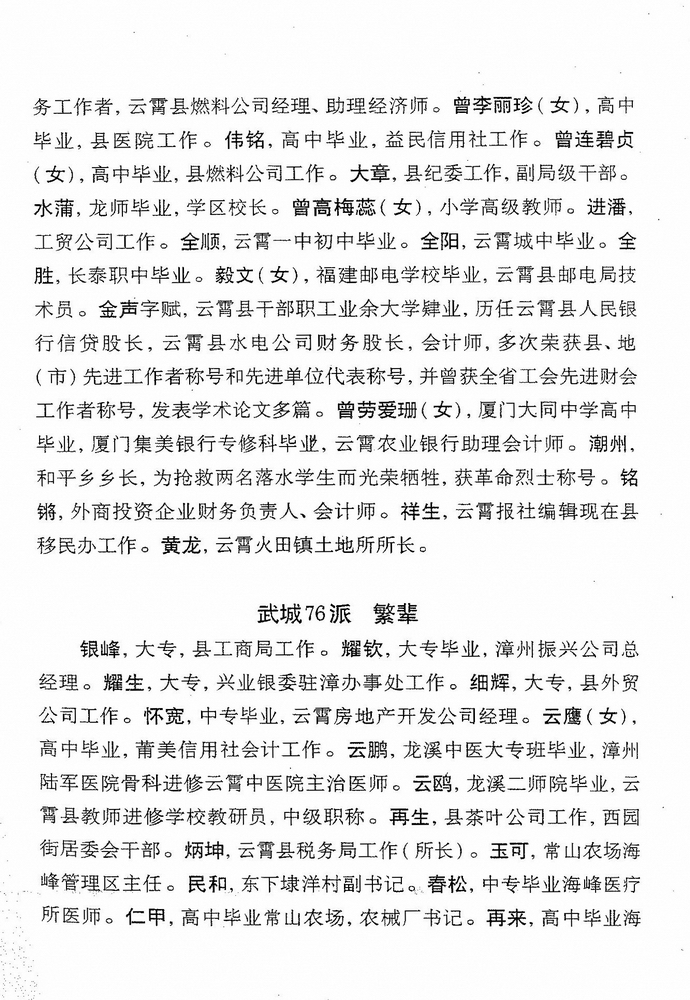 务工作者，云霄县燃料公司经理、助理经济师。曾李丽珍（女），高中毕业，县医院工作。伟铭，高中毕业，益民信用社工作。曾连碧贞（女），高中毕业，县燃料公司工作。大章，县纪委工作，副局级干部。水蒲，龙师毕业，学区校长。曾高梅蕊（女），小学高级教师。进潘，工贸公司工作。全顺，云霄一中初中毕业。全阳，云霄城中毕业。全胜，长泰职中毕业。毅文（女），福建邮电学校毕业，云霄县邮电局技术员。金声字赋，云霄县干部职工业余大学肄业，历任云霄县人民银行信贷股长，云霄县水电公司财务股长，会计师，多次荣获县、地（市）先进工作者称号和先进单位代表称号，并曾获全省工会先进财会工作者称号，发表学术论文多篇。曾劳爱珊（女），厦门大同中学高中毕业，厦门集美银行专修科毕业，云霄农业银行助理会计师。潮州，和平乡乡长，为抢救两名落水学生而光荣牺牲，获革命烈士称号。铭锵，外商投资企业财务负责人、会计师。祥生，云霄报社编辑现在县移民办工作。黄龙，云霄火田镇土地所所长。

武城76派　繁辈

银峰，大专，县工商局工作。耀钦，大专毕业，漳州振兴公司总经理。耀生，大专，兴业银委驻漳办事处工作。细辉，大专，县外贸公司工作。怀宽，中专毕业，云霄房地产开发公司经理。云鹰（女），高中毕业，莆美信用社会计工作。云鹏，龙溪中医大专班毕业，漳州陆军医院骨科进修云霄中医院主治医师。云鸥，龙溪二师院毕业，云霄县教师进修学校教研员，中级职称。再生，县茶叶公司工作，西园街居委会干部。炳坤，云霄县税务局工作（所长）。玉可，常山农场海峰管理区主任。民和，东下埭洋村副书记。春松，中专毕业海峰医疗所医师。仁甲，高中毕业常山农场，农械厂书记。再来，高中毕业海